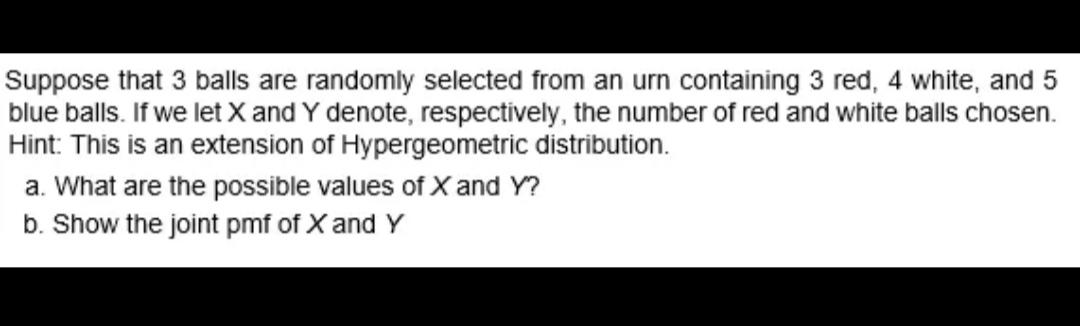 Suppose that 3 balls are randomly selected from an urn containing 3 red, 4 white, and 5 blue balls. If we let X and Y denote, respectively, the number of red and white balls chosen. Hint: This is an extension of Hypergeometric distribution.

a. What are the possible values of $X$ and $Y$?
b. Show the joint pmf of $X$ and $Y$